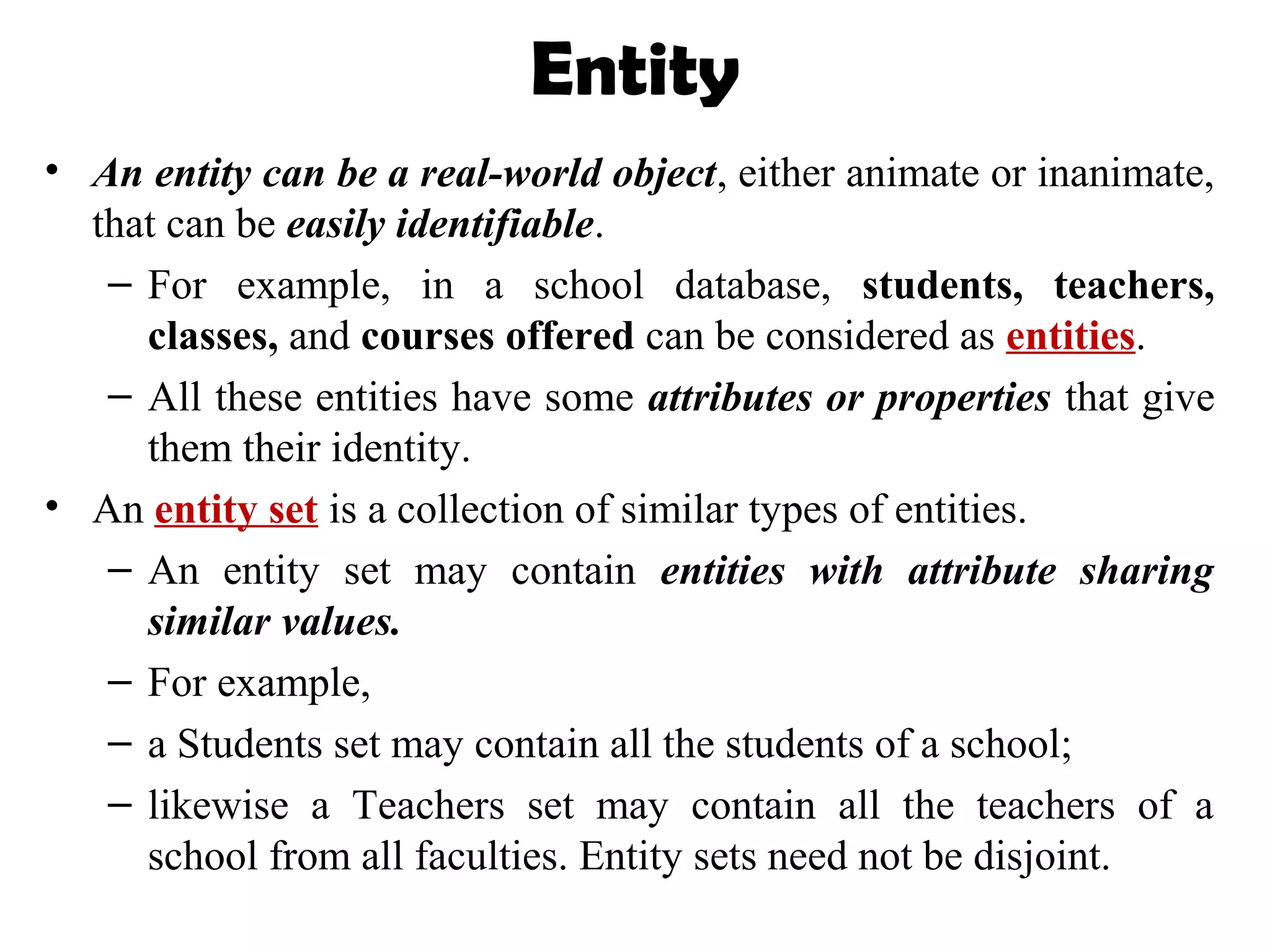 Entity

• An entity can be a real-world object, either animate or inanimate, that can be easily identifiable.
– For example, in a school database, students, teachers, classes, and courses offered can be considered as entities.
– All these entities have some attributes or properties that give them their identity.

• An entity set is a collection of similar types of entities.
– An entity set may contain entities with attribute sharing similar values.
– For example,
– a Students set may contain all the students of a school;
– likewise a Teachers set may contain all the teachers of a school from all faculties. Entity sets need not be disjoint.